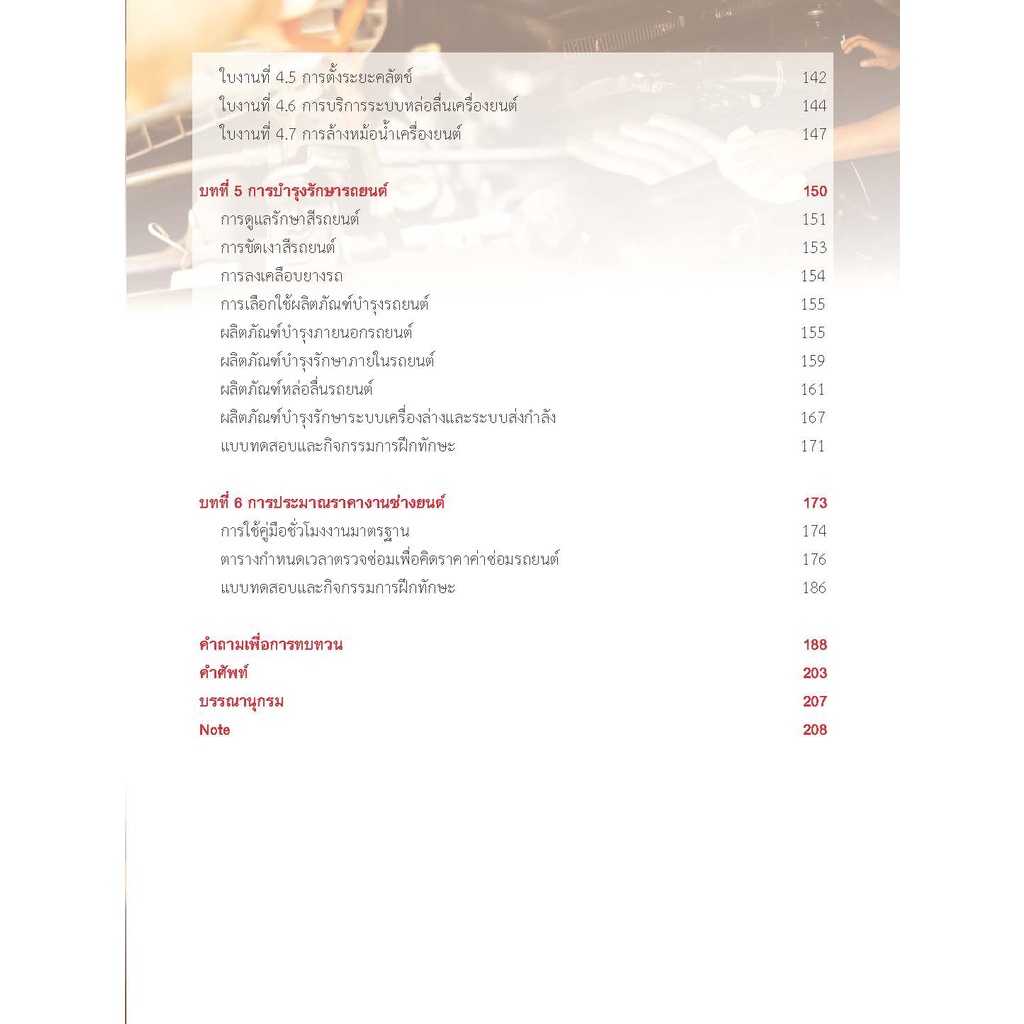 ใบงานที่ 4.5 การตั้งระยะคลัตช์ 142
ใบงานที่ 4.6 การบริการระบบหล่อลื่นเครื่องยนต์ 144
ใบงานที่ 4.7 การล้างหม้อน้ำเครื่องยนต์ 147

บทที่ 5 การบำรุงรักษารถยนต์ 150
การดูแลรักษาสีรถยนต์ 151
การขัดเงาสีรถยนต์ 153
การลงเคลือบยางรถ 154
การเลือกใช้ผลิตภัณฑ์บำรุงรถยนต์ 155
ผลิตภัณฑ์บำรุงภายนอกรถยนต์ 155
ผลิตภัณฑ์บำรุงรักษาภายในรถยนต์ 159
ผลิตภัณฑ์หล่อลื่นรถยนต์ 161
ผลิตภัณฑ์บำรุงรักษาระบบเครื่องล่างและระบบส่งกำลัง 167
แบบทดสอบและกิจกรรมการฝึกทักษะ 171

บทที่ 6 การประมาณราคางานช่างยนต์ 173
การใช้คู่มือชั่วโมงงานมาตรฐาน 174
ตารางกำหนดเวลาตรวจซ่อมเพื่อคิดราคาค่าซ่อมรถยนต์ 176
แบบทดสอบและกิจกรรมการฝึกทักษะ 186

คำถามเพื่อการทบทวน 188
คำศัพท์ 203
บรรณานุกรม 207
Note 208